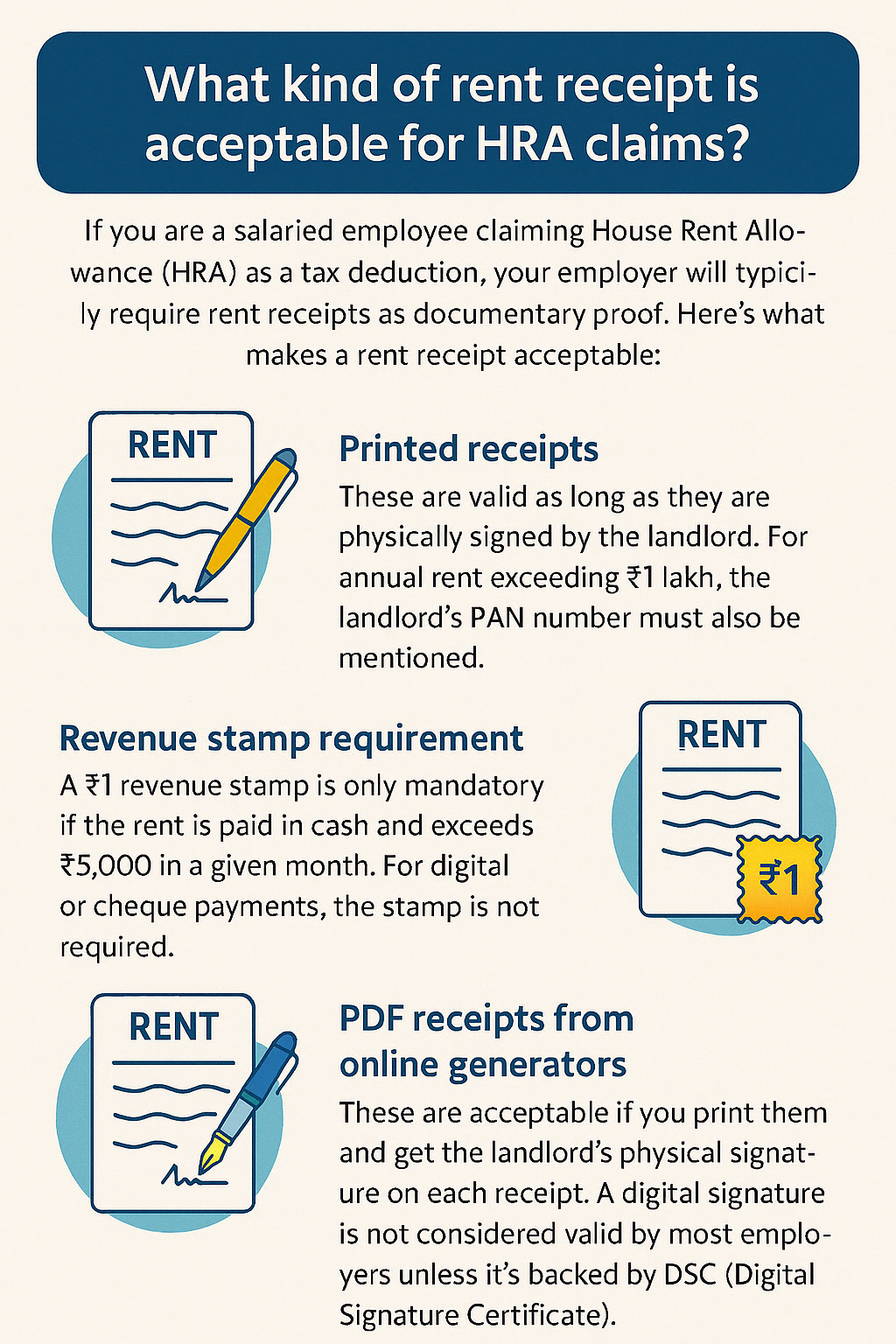 What kind of rent receipt is acceptable for HRA claims?

If you are a salaried employee claiming House Rent Allowance (HRA) as a tax deduction, your employer will typicily require rent receipts as documentary proof. Here's what makes a rent receipt acceptable:

RENT

Printed receipts

These are valid as long as they are physically signed by the landlord. For annual rent exceeding ₹1 lakh, the landlord's PAN number must also be mentioned.

Revenue stamp requirement

A ₹1 revenue stamp is only mandatory if the rent is paid in cash and exceeds ₹5,000 in a given month. For digital or cheque payments, the stamp is not required.

RENT

₹1

RENT

PDF receipts from online generators

These are acceptable if you print them and get the landlord's physical signature on each receipt. A digital signature is not considered valid by most employers unless it's backed by DSC (Digital Signature Certificate).